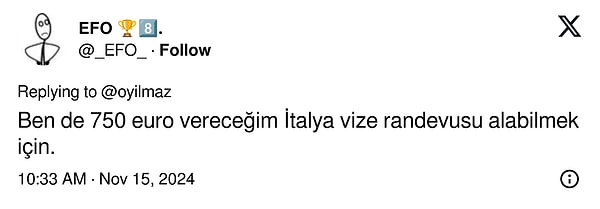 EFO 🏆8️⃣.
@_EFO_ · Follow

Replying to @oyilmaz
Ben de 750 euro vereceğim İtalya vize randevusu alabilmek için.

10:33 AM · Nov 15, 2024